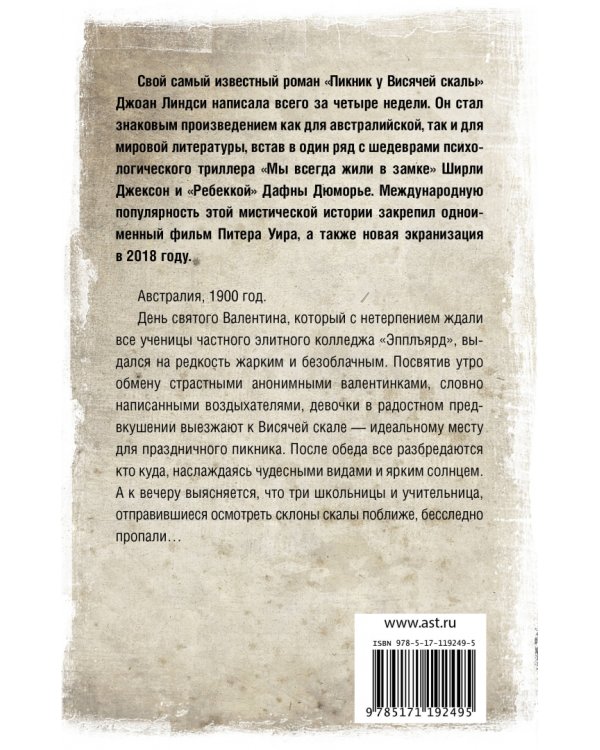 Свой самый известный роман «Пикник у Висячей скалы» Джоан Линдси написала всего за четыре недели. Он стал знаковым произведением как для австралийской, так и для мировой литературы, встав в один ряд с шедеврами психологического триллера «Мы всегда жили в замке» Ширли Джексон и «Ребеккой» Дафны Дюморье. Международную популярность этой мистической истории закрепил одноименный фильм Питера Уира, а также новая экранизация в 2018 году.

Австралия, 1900 год.

День святого Валентина, который с нетерпением ждали все ученицы частного элитного колледжа «Эпплъярд», выдался на редкость жарким и безоблачным. Посвятив утро обмену страстными анонимными валентинками, словно написанными воздыхателями, девочки в радостном предвкушении выезжают к Висячей скале — идеальному месту для праздничного пикника. После обеда все разбредаются кто куда, наслаждаясь чудесными видами и ярким солнцем. А к вечеру выясняется, что три школьницы и учительница, отправившиеся осмотреть склоны скалы поближе, бесследно пропали…

www.ast.ru

ISBN 978-5-17-119249-5

9 785171 192495